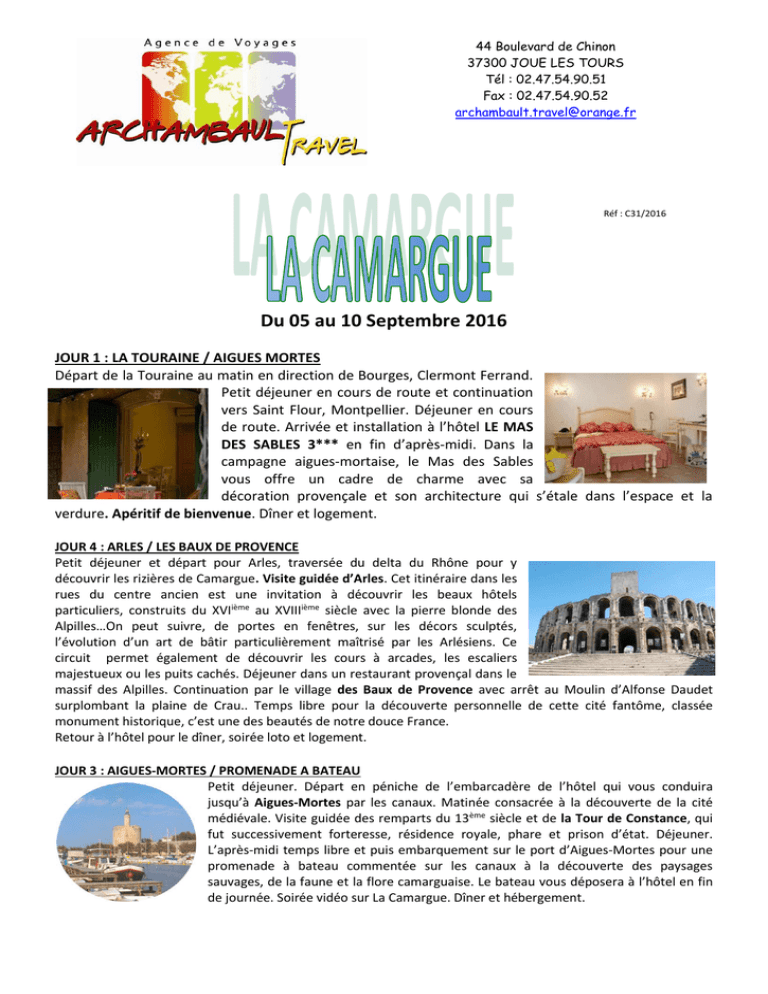 Agence de Voyages
ARCHAMBAULT TRAVEL

44 Boulevard de Chinon
37300 JOUE LES TOURS
Tél : 02.47.54.90.51
Fax : 02.47.54.90.52
archambault.travel@orange.fr

Réf : C31/2016

LA CAMARGUE

Du 05 au 10 Septembre 2016

JOUR 1 : LA TOURAINE / AIGUES MORTES
Départ de la Touraine au matin en direction de Bourges, Clermont Ferrand. Petit déjeuner en cours de route et continuation vers Saint Flour, Montpellier. Déjeuner en cours de route. Arrivée et installation à l'hôtel LE MAS DES SABLES 3*** en fin d'après-midi. Dans la campagne aigues-mortaise, le Mas des Sables vous offre un cadre de charme avec sa décoration provençale et son architecture qui s'étale dans l'espace et la verdure. Apéritif de bienvenue. Dîner et logement.

JOUR 4 : ARLES / LES BAUX DE PROVENCE
Petit déjeuner et départ pour Arles, traversée du delta du Rhône pour y découvrir les rizières de Camargue. Visite guidée d'Arles. Cet itinéraire dans les rues du centre ancien est une invitation à découvrir les beaux hôtels particuliers, construits du XVI$^{ième}$ au XVIII$^{ième}$ siècle avec la pierre blonde des Alpilles…On peut suivre, de portes en fenêtres, sur les décors sculptés, l'évolution d'un art de bâtir particulièrement maîtrisé par les Arlésiens. Ce circuit permet également de découvrir les cours à arcades, les escaliers majestueux ou les puits cachés. Déjeuner dans un restaurant provençal dans le massif des Alpilles. Continuation par le village des Baux de Provence avec arrêt au Moulin d'Alfonse Daudet surplombant la plaine de Crau.. Temps libre pour la découverte personnelle de cette cité fantôme, classée monument historique, c'est une des beautés de notre douce France.
Retour à l'hôtel pour le dîner, soirée loto et logement.

JOUR 3 : AIGUES-MORTES / PROMENADE A BATEAU
Petit déjeuner. Départ en péniche de l'embarcadère de l'hôtel qui vous conduira jusqu'à Aigues-Mortes par les canaux. Matinée consacrée à la découverte de la cité médiévale. Visite guidée des remparts du 13$^{ème}$ siècle et de la Tour de Constance, qui fut successivement forteresse, résidence royale, phare et prison d'état. Déjeuner. L'après-midi temps libre et puis embarquement sur le port d'Aigues-Mortes pour une promenade à bateau commentée sur les canaux à la découverte des paysages sauvages, de la faune et la flore camarguaise. Le bateau vous déposera à l'hôtel en fin de journée. Soirée vidéo sur La Camargue. Dîner et hébergement.